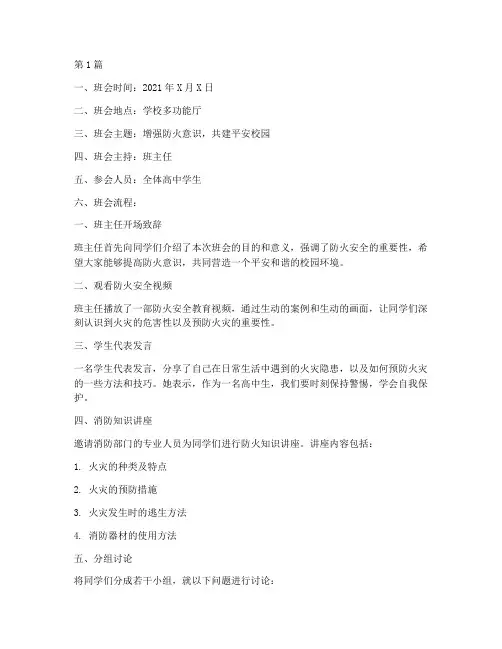 第1篇

一、班会时间：2021年X月X日

二、班会地点：学校多功能厅

三、班会主题：增强防火意识，共建平安校园

四、班会主持：班主任

五、参会人员：全体高中学生

六、班会流程：

一、班主任开场致辞

班主任首先向同学们介绍了本次班会的目的和意义，强调了防火安全的重要性，希望大家能够提高防火意识，共同营造一个平安和谐的校园环境。

二、观看防火安全视频

班主任播放了一部防火安全教育视频，通过生动的案例和生动的画面，让同学们深刻认识到火灾的危害性以及预防火灾的重要性。

三、学生代表发言

一名学生代表发言，分享了自己在日常生活中遇到的火灾隐患，以及如何预防火灾的一些方法和技巧。她表示，作为一名高中生，我们要时刻保持警惕，学会自我保护。

四、消防知识讲座

邀请消防部门的专业人员为同学们进行防火知识讲座。讲座内容包括：

1. 火灾的种类及特点

2. 火灾的预防措施

3. 火灾发生时的逃生方法

4. 消防器材的使用方法

五、分组讨论

将同学们分成若干小组，就以下问题进行讨论：